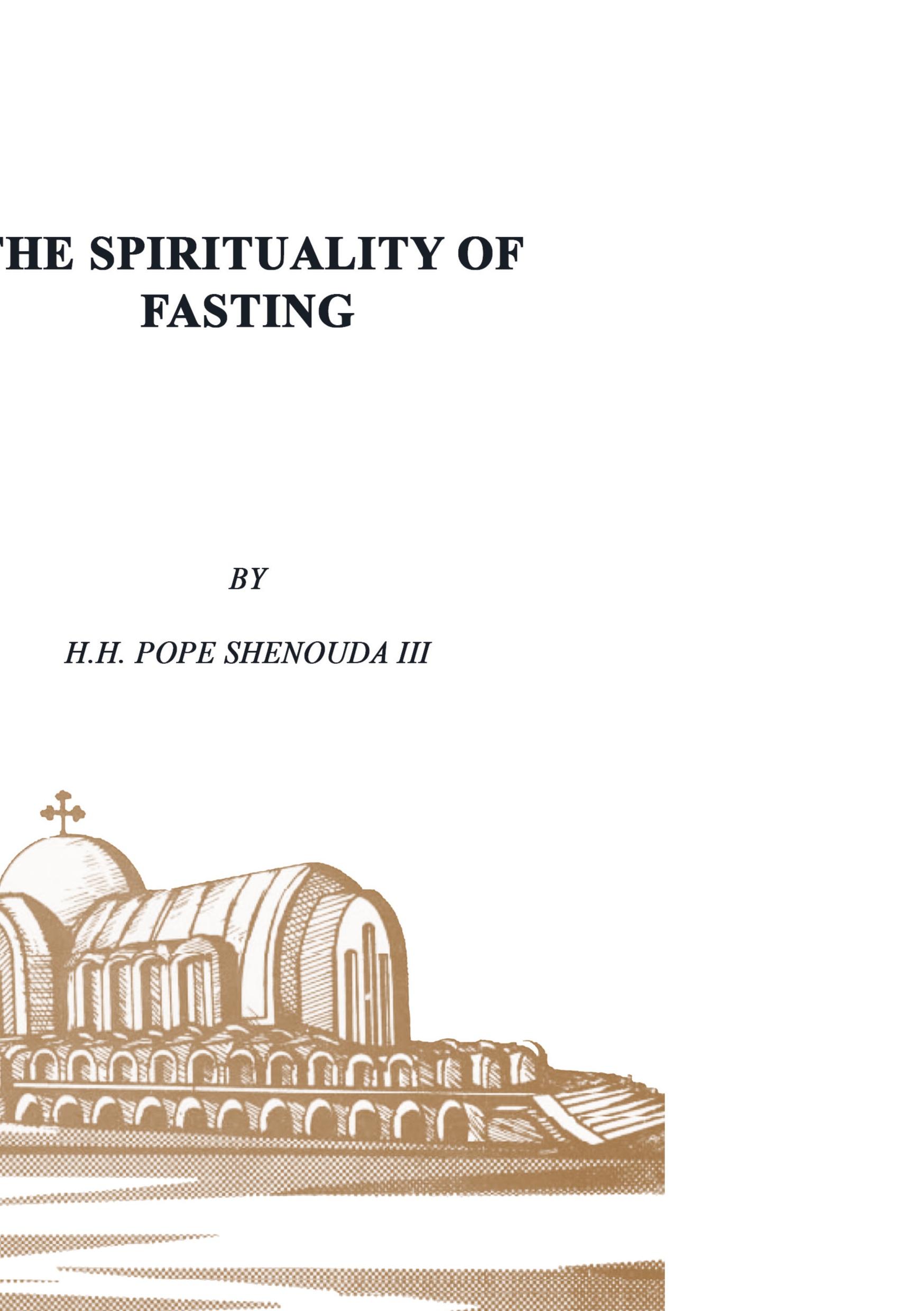 THE SPIRITUALITY OF FASTING

BY

H.H. POPE SHENOUDA III